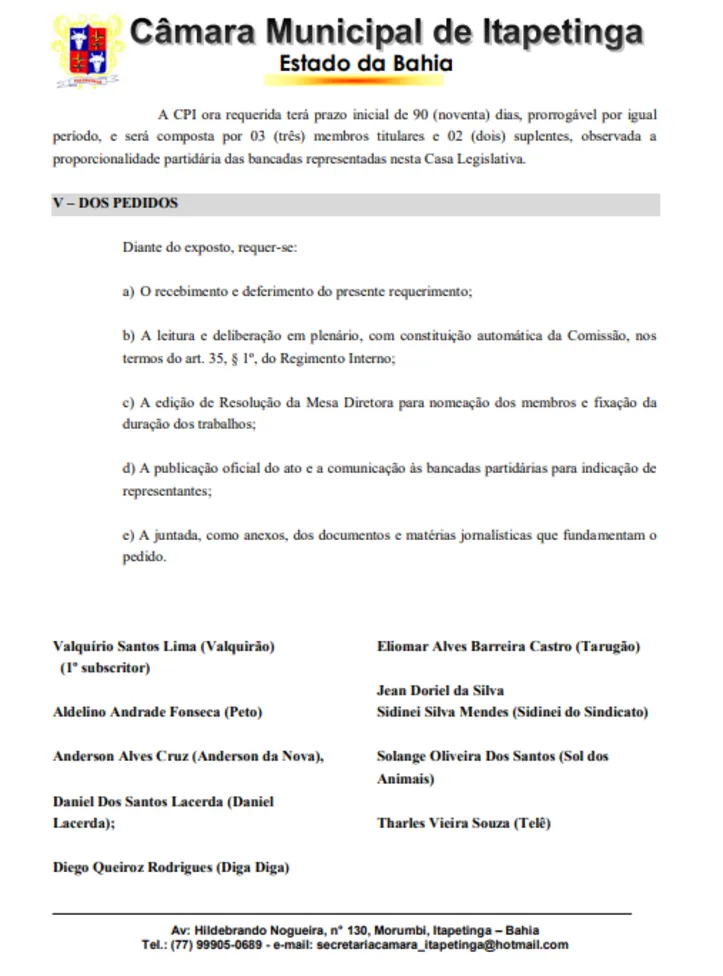 Câmara Municipal de Itapetinga
Estado da Bahia

A CPI ora requerida terá prazo inicial de 90 (noventa) dias, prorrogável por igual período, e será composta por 03 (três) membros titulares e 02 (dois) suplentes, observada a proporcionalidade partidária das bancadas representadas nesta Casa Legislativa.

V – DOS PEDIDOS

Diante do exposto, requer-se:

a) O recebimento e deferimento do presente requerimento;

b) A leitura e deliberação em plenário, com constituição automática da Comissão, nos termos do art. 35, § 1º, do Regimento Interno;

c) A edição de Resolução da Mesa Diretora para nomeação dos membros e fixação da duração dos trabalhos;

d) A publicação oficial do ato e a comunicação às bancadas partidárias para indicação de representantes;

e) A juntada, como anexos, dos documentos e matérias jornalísticas que fundamentam o pedido.

Valquírio Santos Lima (Valquirão)
(1º subscritor)

Aldelino Andrade Fonseca (Peto)

Anderson Alves Cruz (Anderson da Nova),

Daniel Dos Santos Lacerda (Daniel Lacerda);

Diego Queiroz Rodrigues (Diga Diga)

Eliomar Alves Barreira Castro (Tarugão)

Jean Doriel da Silva
Sidinei Silva Mendes (Sidinei do Sindicato)

Solange Oliveira Dos Santos (Sol dos Animais)

Tharles Vieira Souza (Telê)

Av: Hildebrando Nogueira, nº 130, Morumbi, Itapetinga – Bahia
Tel.: (77) 99905-0689 - e-mail: secretariacamara_itapetinga@hotmail.com